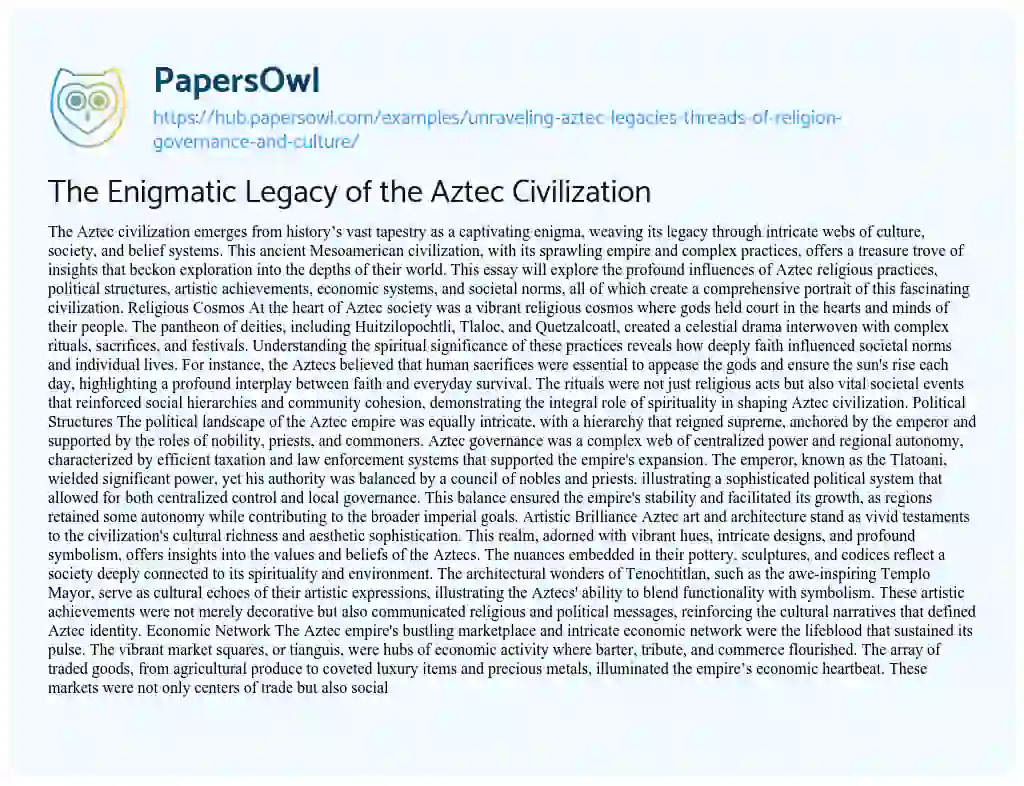 PapersOwl

https://hub.papersowl.com/examples/unraveling-aztec-legacies-threads-of-religion-governance-and-culture/

The Enigmatic Legacy of the Aztec Civilization

The Aztec civilization emerges from history's vast tapestry as a captivating enigma, weaving its legacy through intricate webs of culture, society, and belief systems. This ancient Mesoamerican civilization, with its sprawling empire and complex practices, offers a treasure trove of insights that beckon exploration into the depths of their world. This essay will explore the profound influences of Aztec religious practices, political structures, artistic achievements, economic systems, and societal norms, all of which create a comprehensive portrait of this fascinating civilization. Religious Cosmos At the heart of Aztec society was a vibrant religious cosmos where gods held court in the hearts and minds of their people. The pantheon of deities, including Huitzilopochtli, Tlaloc, and Quetzalcoatl, created a celestial drama interwoven with complex rituals, sacrifices, and festivals. Understanding the spiritual significance of these practices reveals how deeply faith influenced societal norms and individual lives. For instance, the Aztecs believed that human sacrifices were essential to appease the gods and ensure the sun's rise each day, highlighting a profound interplay between faith and everyday survival. The rituals were not just religious acts but also vital societal events that reinforced social hierarchies and community cohesion, demonstrating the integral role of spirituality in shaping Aztec civilization. Political Structures The political landscape of the Aztec empire was equally intricate, with a hierarchy that reigned supreme, anchored by the emperor and supported by the roles of nobility, priests, and commoners. Aztec governance was a complex web of centralized power and regional autonomy, characterized by efficient taxation and law enforcement systems that supported the empire's expansion. The emperor, known as the Tlatoani, wielded significant power, yet his authority was balanced by a council of nobles and priests, illustrating a sophisticated political system that allowed for both centralized control and local governance. This balance ensured the empire's stability and facilitated its growth, as regions retained some autonomy while contributing to the broader imperial goals. Artistic Brilliance Aztec art and architecture stand as vivid testaments to the civilization's cultural richness and aesthetic sophistication. This realm, adorned with vibrant hues, intricate designs, and profound symbolism, offers insights into the values and beliefs of the Aztecs. The nuances embedded in their pottery, sculptures, and codices reflect a society deeply connected to its spirituality and environment. The architectural wonders of Tenochtitlan, such as the awe-inspiring Templo Mayor, serve as cultural echoes of their artistic expressions, illustrating the Aztecs' ability to blend functionality with symbolism. These artistic achievements were not merely decorative but also communicated religious and political messages, reinforcing the cultural narratives that defined Aztec identity. Economic Network The Aztec empire's bustling marketplace and intricate economic network were the lifeblood that sustained its pulse. The vibrant market squares, or tianguis, were hubs of economic activity where barter, tribute, and commerce flourished. The array of traded goods, from agricultural produce to coveted luxury items and precious metals, illuminated the empire's economic heartbeat. These markets were not only centers of trade but also social